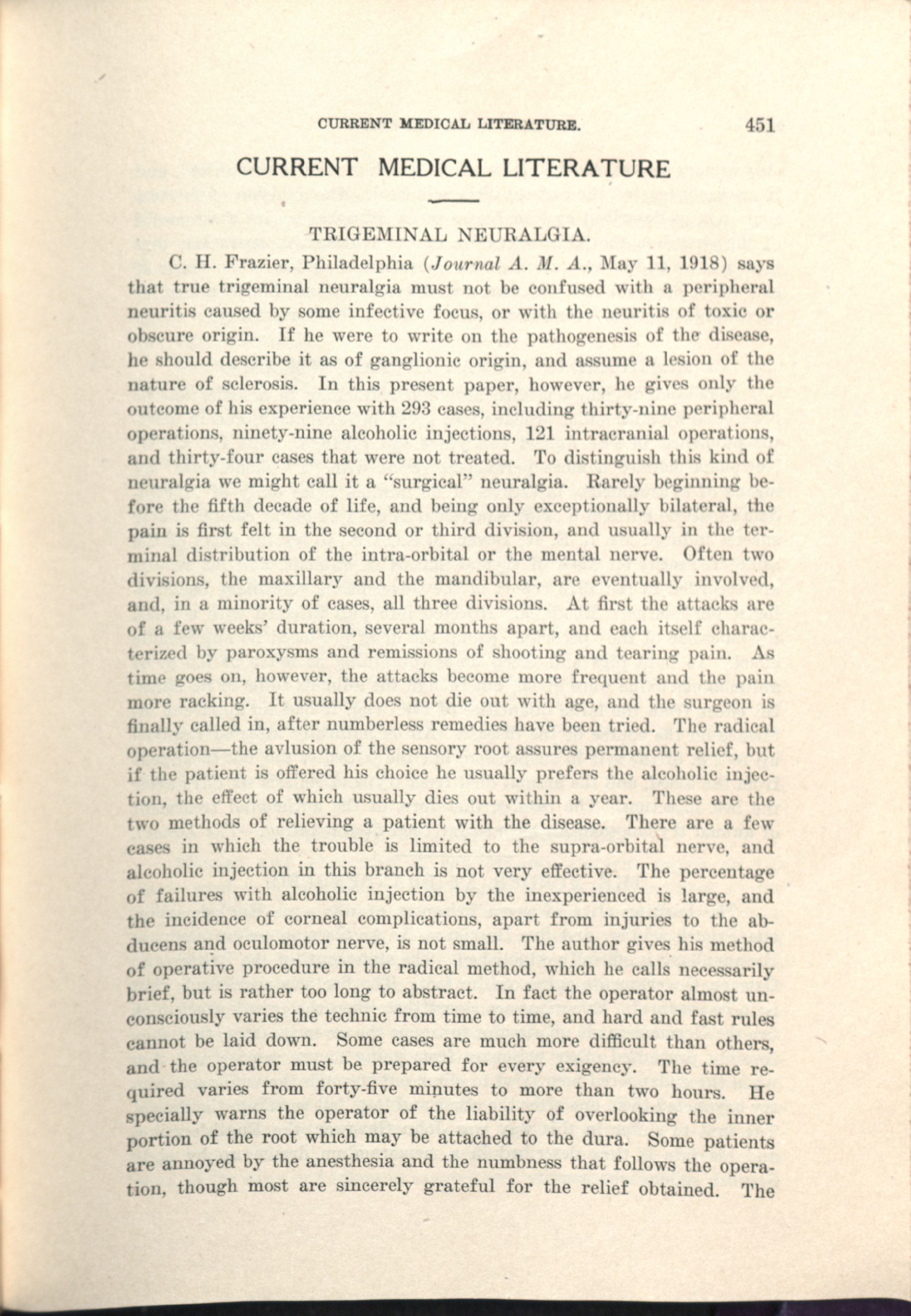 CURRENT MEDICAL LITERATURE. 451

CURRENT MEDICAL LITERATURE

TRIGEMINAL NEURALGIA.

C. H. Frazier, Philadelphia (Journal A. M. A., May 11, 1918) says that true trigeminal neuralgia must not be confused with a peripheral neuritis caused by some infective focus, or with the neuritis of toxic or obscure origin. If he were to write on the pathogenesis of the disease, he should describe it as of ganglionic origin, and assume a lesion of the nature of sclerosis. In this present paper, however, he gives only the outcome of his experience with 293 cases, including thirty-nine peripheral operations, ninety-nine alcoholic injections, 121 intracranial operations, and thirty-four cases that were not treated. To distinguish this kind of neuralgia we might call it a "surgical" neuralgia. Rarely beginning before the fifth decade of life, and being only exceptionally bilateral, the pain is first felt in the second or third division, and usually in the terminal distribution of the intra-orbital or the mental nerve. Often two divisions, the maxillary and the mandibular, are eventually involved, and, in a minority of cases, all three divisions. At first the attacks are of a few weeks' duration, several months apart, and each itself characterized by paroxysms and remissions of shooting and tearing pain. As time goes on, however, the attacks become more frequent and the pain more racking. It usually does not die out with age, and the surgeon is finally called in, after numberless remedies have been tried. The radical operation—the avlusion of the sensory root assures permanent relief, but if the patient is offered his choice he usually prefers the alcoholic injection, the effect of which usually dies out within a year. These are the two methods of relieving a patient with the disease. There are a few cases in which the trouble is limited to the supra-orbital nerve, and alcoholic injection in this branch is not very effective. The percentage of failures with alcoholic injection by the inexperienced is large, and the incidence of corneal complications, apart from injuries to the abducens and oculomotor nerve, is not small. The author gives his method of operative procedure in the radical method, which he calls necessarily brief, but is rather too long to abstract. In fact the operator almost unconsciously varies the technic from time to time, and hard and fast rules cannot be laid down. Some cases are much more difficult than others, and the operator must be prepared for every exigency. The time required varies from forty-five minutes to more than two hours. He specially warns the operator of the liability of overlooking the inner portion of the root which may be attached to the dura. Some patients are annoyed by the anesthesia and the numbness that follows the operation, though most are sincerely grateful for the relief obtained. The